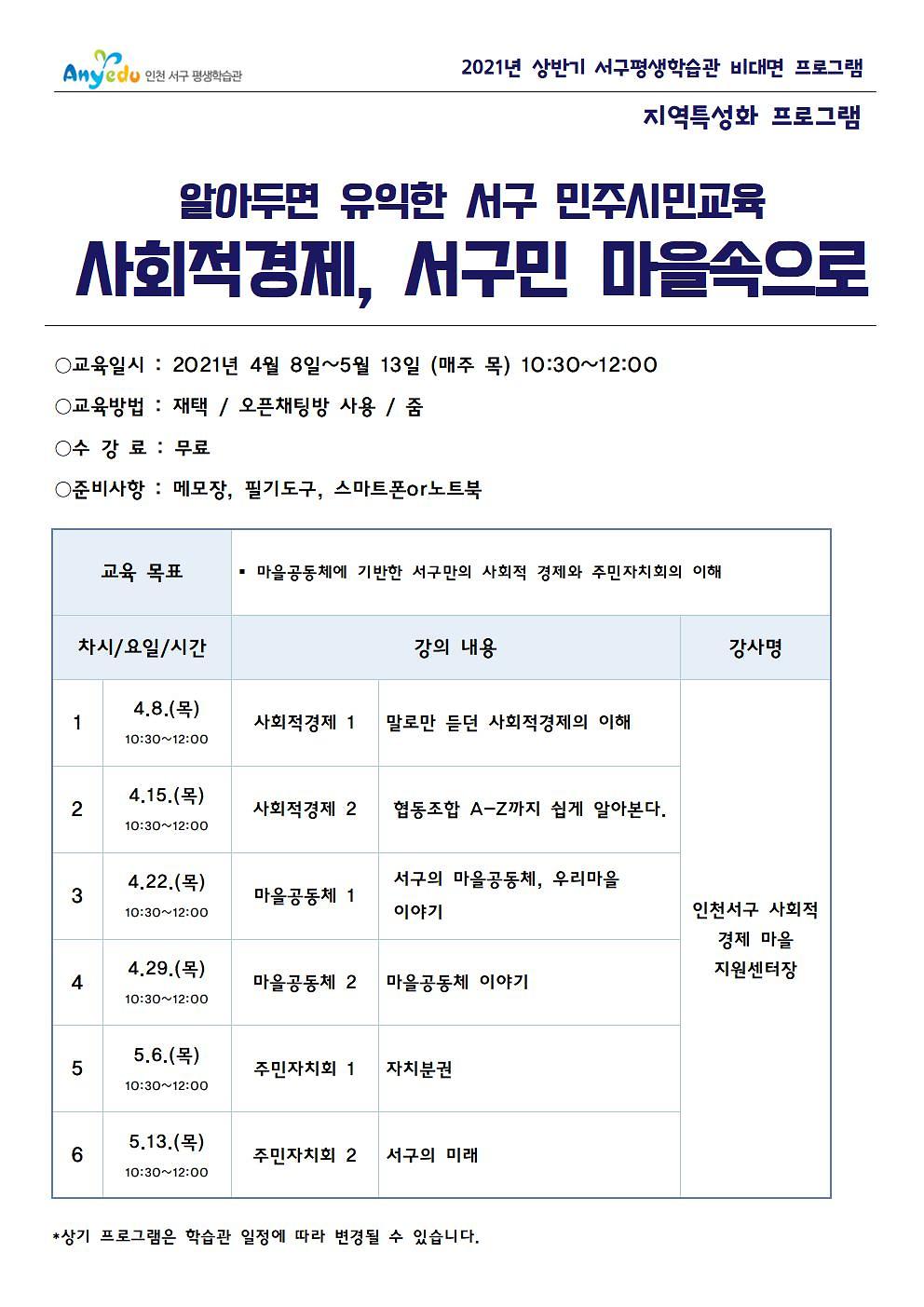 Anyedu 인천 서구 평생학습관

2021년 상반기 서구평생학습관 비대면 프로그램

지역특성화 프로그램

알아두면 유익한 서구 민주시민교육

사회적경제, 서구민 마을속으로

○교육일시 : 2021년 4월 8일~5월 13일 (매주 목) 10:30~12:00

○교육방법 : 재택 / 오픈채팅방 사용 / 줌

○수 강 료 : 무료

○준비사항 : 메모장, 필기도구, 스마트폰or노트북

| 교육 목표 | | ▪ 마을공동체에 기반한 서구만의 사회적 경제와 주민자치회의 이해 | | |
|---|---|---|---|---|
| 차시/요일/시간 | | 강의 내용 | | 강사명 |
| 1 | 4.8.(목) 10:30~12:00 | 사회적경제 1 | 말로만 듣던 사회적경제의 이해 | 인천서구 사회적 경제 마을 지원센터장 |
| 2 | 4.15.(목) 10:30~12:00 | 사회적경제 2 | 협동조합 A-Z까지 쉽게 알아본다. | |
| 3 | 4.22.(목) 10:30~12:00 | 마을공동체 1 | 서구의 마을공동체, 우리마을 이야기 | |
| 4 | 4.29.(목) 10:30~12:00 | 마을공동체 2 | 마을공동체 이야기 | |
| 5 | 5.6.(목) 10:30~12:00 | 주민자치회 1 | 자치분권 | |
| 6 | 5.13.(목) 10:30~12:00 | 주민자치회 2 | 서구의 미래 | |

*상기 프로그램은 학습관 일정에 따라 변경될 수 있습니다.